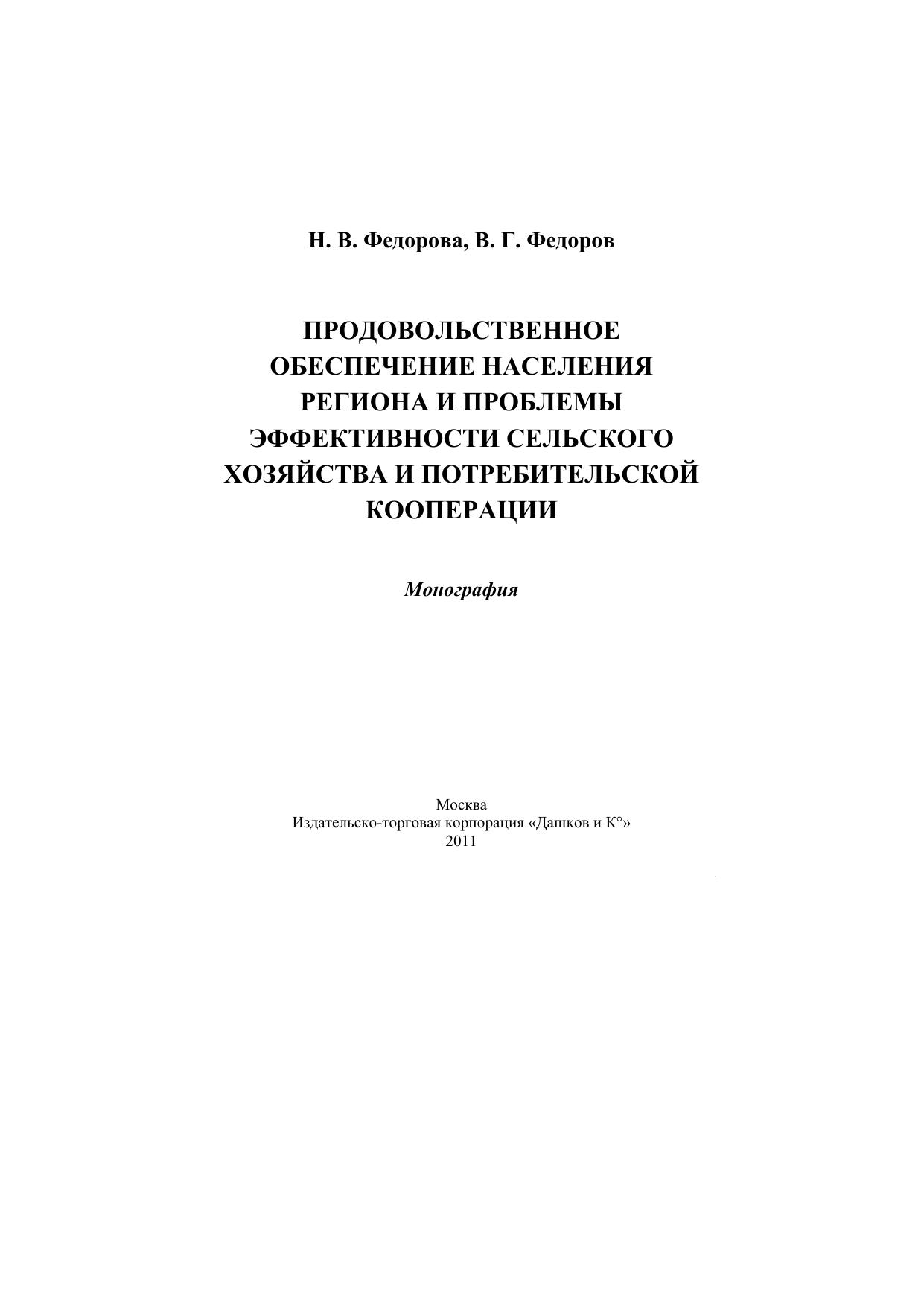 Н. В. Федорова, В. Г. Федоров

ПРОДОВОЛЬСТВЕННОЕ ОБЕСПЕЧЕНИЕ НАСЕЛЕНИЯ РЕГИОНА И ПРОБЛЕМЫ ЭФФЕКТИВНОСТИ СЕЛЬСКОГО ХОЗЯЙСТВА И ПОТРЕБИТЕЛЬСКОЙ КООПЕРАЦИИ

Монография

Москва
Издательско-торговая корпорация «Дашков и К°»
2011